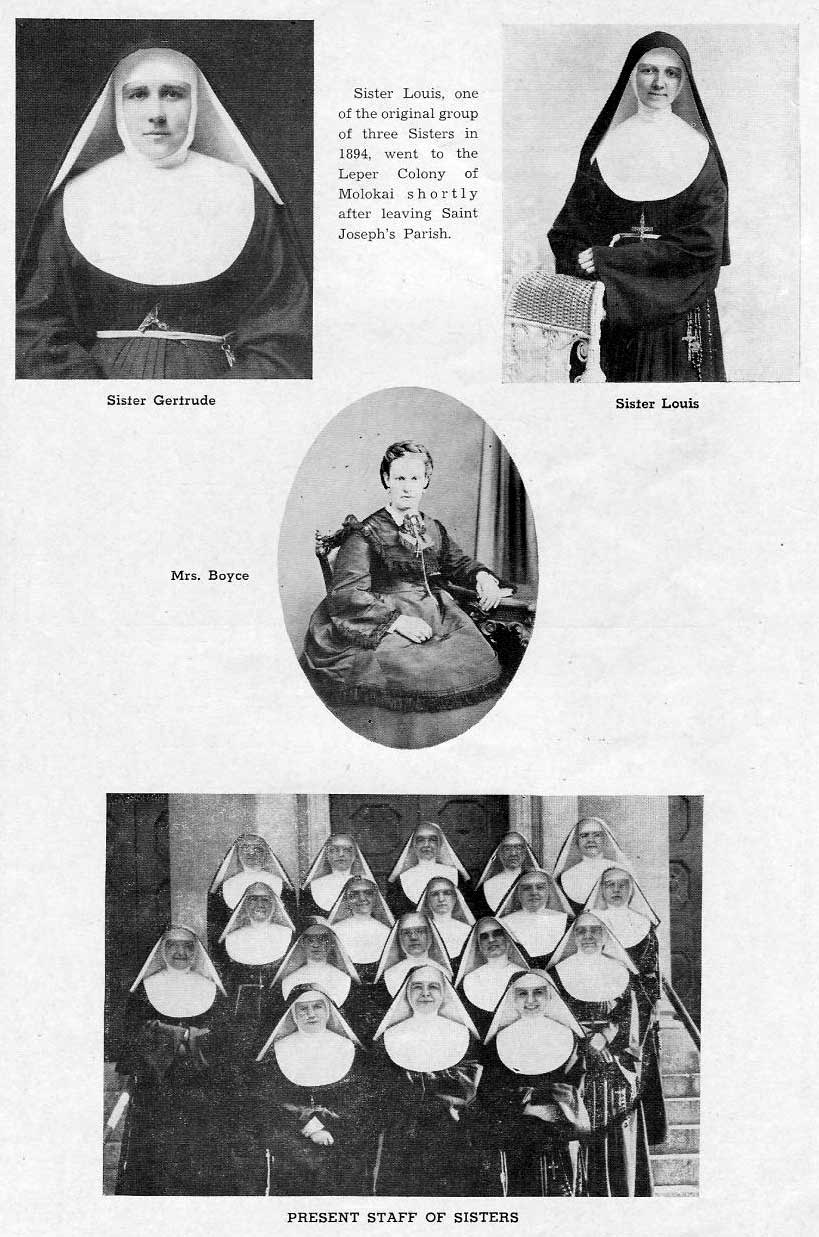 Sister Louis, one of the original group of three Sisters in 1894, went to the Leper Colony of Molokai shortly after leaving Saint Joseph's Parish.

Sister Gertrude

Sister Louis

Mrs. Boyce

PRESENT STAFF OF SISTERS